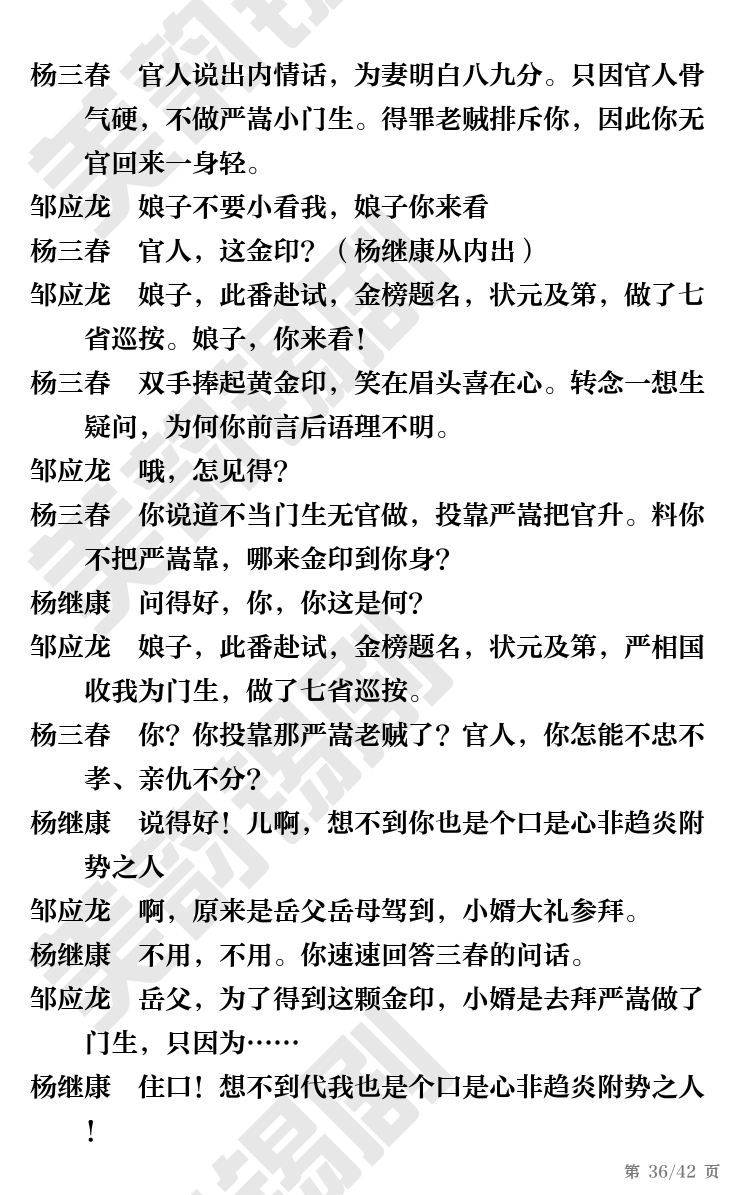 杨三春　官人说出内情话，为妻明白八九分。只因官人骨气硬，不做严嵩小门生。得罪老贼排斥你，因此你无官回来一身轻。

邹应龙　娘子不要小看我，娘子你来看

杨三春　官人，这金印？（杨继康从内出）

邹应龙　娘子，此番赴试，金榜题名，状元及第，做了七省巡按。娘子，你来看！

杨三春　双手捧起黄金印，笑在眉头喜在心。转念一想生疑问，为何你前言后语理不明。

邹应龙　哦，怎见得？

杨三春　你说道不当门生无官做，投靠严嵩把官升。料你不把严嵩靠，哪来金印到你身？

杨继康　问得好，你，你这是何？

邹应龙　娘子，此番赴试，金榜题名，状元及第，严相国收我为门生，做了七省巡按。

杨三春　你？你投靠那严嵩老贼了？官人，你怎能不忠不孝、亲仇不分？

杨继康　说得好！儿啊，想不到你也是个口是心非趋炎附势之人

邹应龙　啊，原来是岳父岳母驾到，小婿大礼参拜。

杨继康　不用，不用。你速速回答三春的问话。

邹应龙　岳父，为了得到这颗金印，小婿是去拜严嵩做了门生，只因为……

杨继康　住口！想不到代我也是个口是心非趋炎附势之人！

第 36/42 页